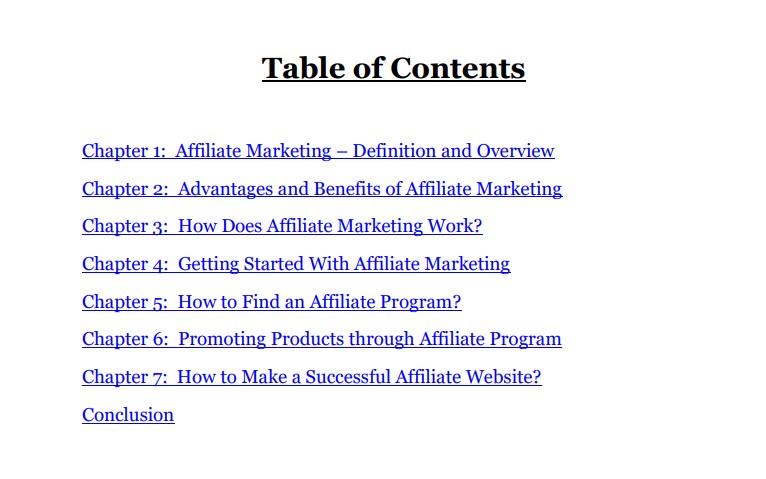 Table of Contents

Chapter 1: Affiliate Marketing – Definition and Overview

Chapter 2: Advantages and Benefits of Affiliate Marketing

Chapter 3: How Does Affiliate Marketing Work?

Chapter 4: Getting Started With Affiliate Marketing

Chapter 5: How to Find an Affiliate Program?

Chapter 6: Promoting Products through Affiliate Program

Chapter 7: How to Make a Successful Affiliate Website?

Conclusion